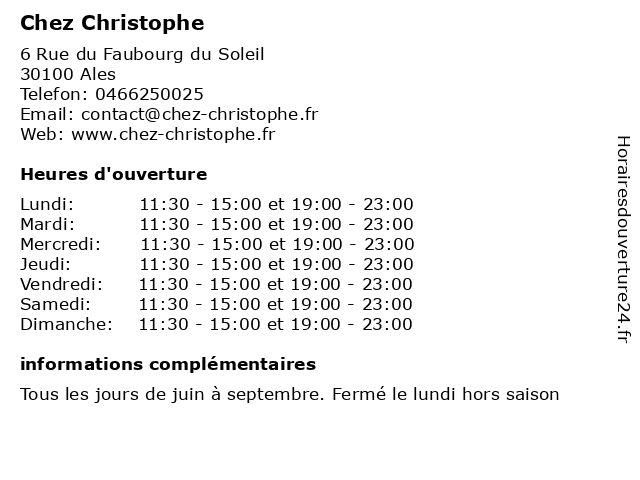 Chez Christophe

6 Rue du Faubourg du Soleil
30100 Ales
Telefon: 0466250025
Email: contact@chez-christophe.fr
Web: www.chez-christophe.fr

Heures d'ouverture

| | |
|---|---|
| Lundi: | 11:30 - 15:00 et 19:00 - 23:00 |
| Mardi: | 11:30 - 15:00 et 19:00 - 23:00 |
| Mercredi: | 11:30 - 15:00 et 19:00 - 23:00 |
| Jeudi: | 11:30 - 15:00 et 19:00 - 23:00 |
| Vendredi: | 11:30 - 15:00 et 19:00 - 23:00 |
| Samedi: | 11:30 - 15:00 et 19:00 - 23:00 |
| Dimanche: | 11:30 - 15:00 et 19:00 - 23:00 |

informations complémentaires

Tous les jours de juin à septembre. Fermé le lundi hors saison

Horairesdouverture24.fr